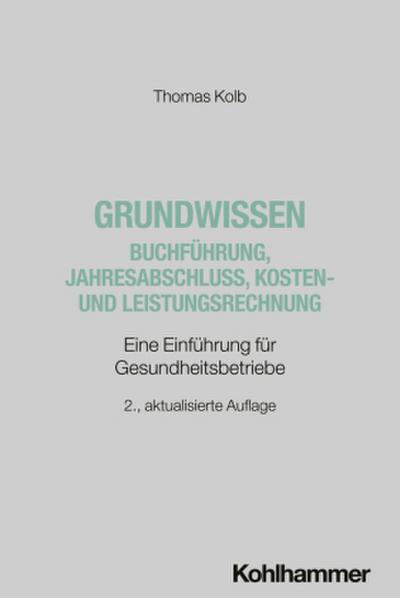 Thomas Kolb

GRUNDWISSEN
BUCHFÜHRUNG, JAHRESABSCHLUSS, KOSTEN- UND LEISTUNGSRECHNUNG

Eine Einführung für Gesundheitsbetriebe

2., aktualisierte Auflage

Kohlhammer